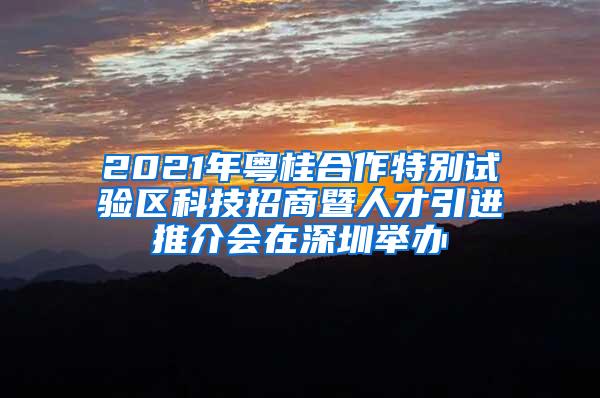 2021年粤桂合作特别试验区科技招商暨人才引进推介会在深圳举办